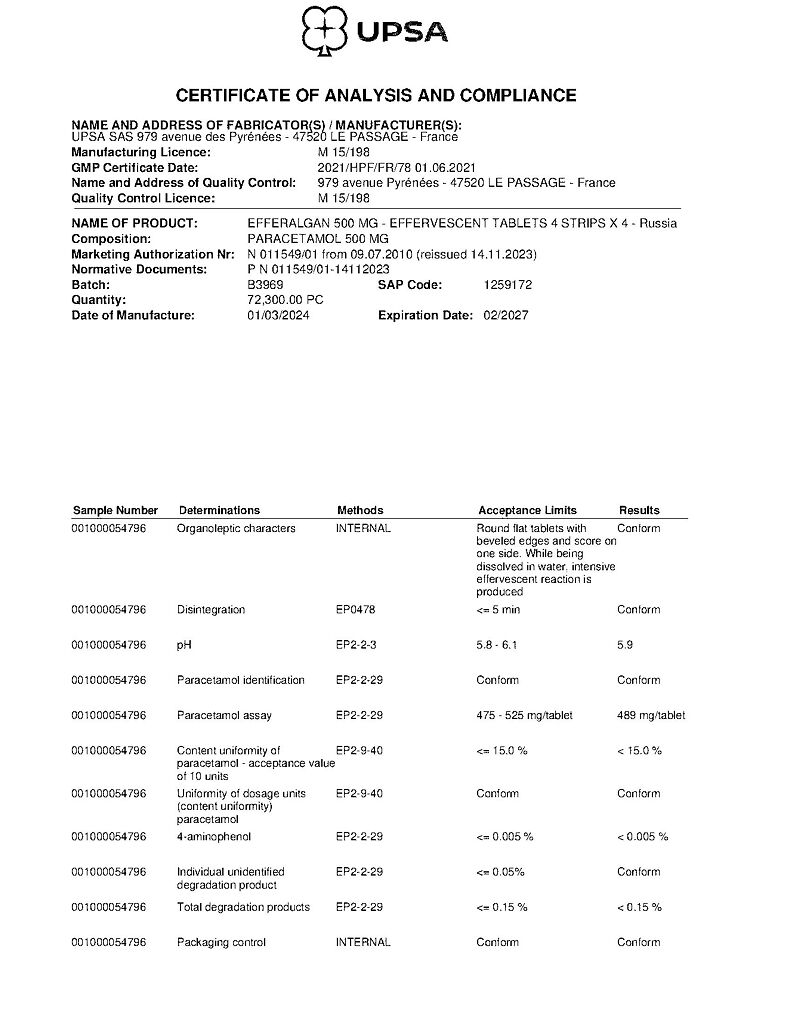 UPSA

CERTIFICATE OF ANALYSIS AND COMPLIANCE

NAME AND ADDRESS OF FABRICATOR(S) / MANUFACTURER(S):
UPSA SAS 979 avenue des Pyrénées - 47520 LE PASSAGE - France
Manufacturing Licence: M 15/198
GMP Certificate Date: 2021/HPF/FR/78 01.06.2021
Name and Address of Quality Control: 979 avenue Pyrénées - 47520 LE PASSAGE - France
Quality Control Licence: M 15/198

NAME OF PRODUCT: EFFERALGAN 500 MG - EFFERVESCENT TABLETS 4 STRIPS X 4 - Russia
Composition: PARACETAMOL 500 MG
Marketing Authorization Nr: N 011549/01 from 09.07.2010 (reissued 14.11.2023)
Normative Documents: P N 011549/01-14112023
Batch: B3969 SAP Code: 1259172
Quantity: 72,300.00 PC
Date of Manufacture: 01/03/2024 Expiration Date: 02/2027

| Sample Number | Determinations | Methods | Acceptance Limits | Results |
|---|---|---|---|---|
| 001000054796 | Organoleptic characters | INTERNAL | Round flat tablets with beveled edges and score on one side. While being dissolved in water, intensive effervescent reaction is produced | Conform |
| 001000054796 | Disintegration | EP0478 | <= 5 min | Conform |
| 001000054796 | pH | EP2-2-3 | 5.8 - 6.1 | 5.9 |
| 001000054796 | Paracetamol identification | EP2-2-29 | Conform | Conform |
| 001000054796 | Paracetamol assay | EP2-2-29 | 475 - 525 mg/tablet | 489 mg/tablet |
| 001000054796 | Content uniformity of paracetamol - acceptance value of 10 units | EP2-9-40 | <= 15.0 % | < 15.0 % |
| 001000054796 | Uniformity of dosage units (content uniformity) paracetamol | EP2-9-40 | Conform | Conform |
| 001000054796 | 4-aminophenol | EP2-2-29 | <= 0.005 % | < 0.005 % |
| 001000054796 | Individual unidentified degradation product | EP2-2-29 | <= 0.05% | Conform |
| 001000054796 | Total degradation products | EP2-2-29 | <= 0.15 % | < 0.15 % |
| 001000054796 | Packaging control | INTERNAL | Conform | Conform |